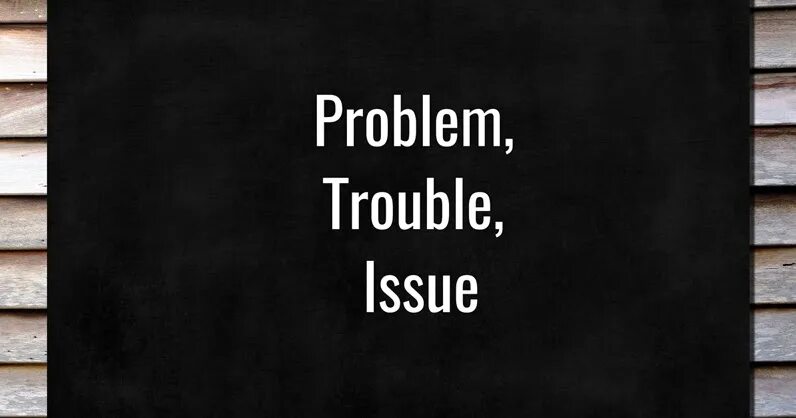 Problem,
Trouble,
Issue